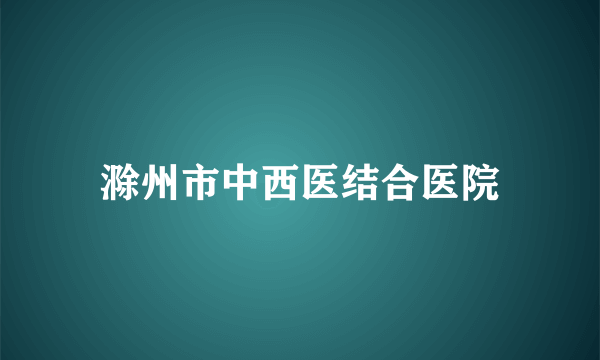 滁州市中西医结合医院